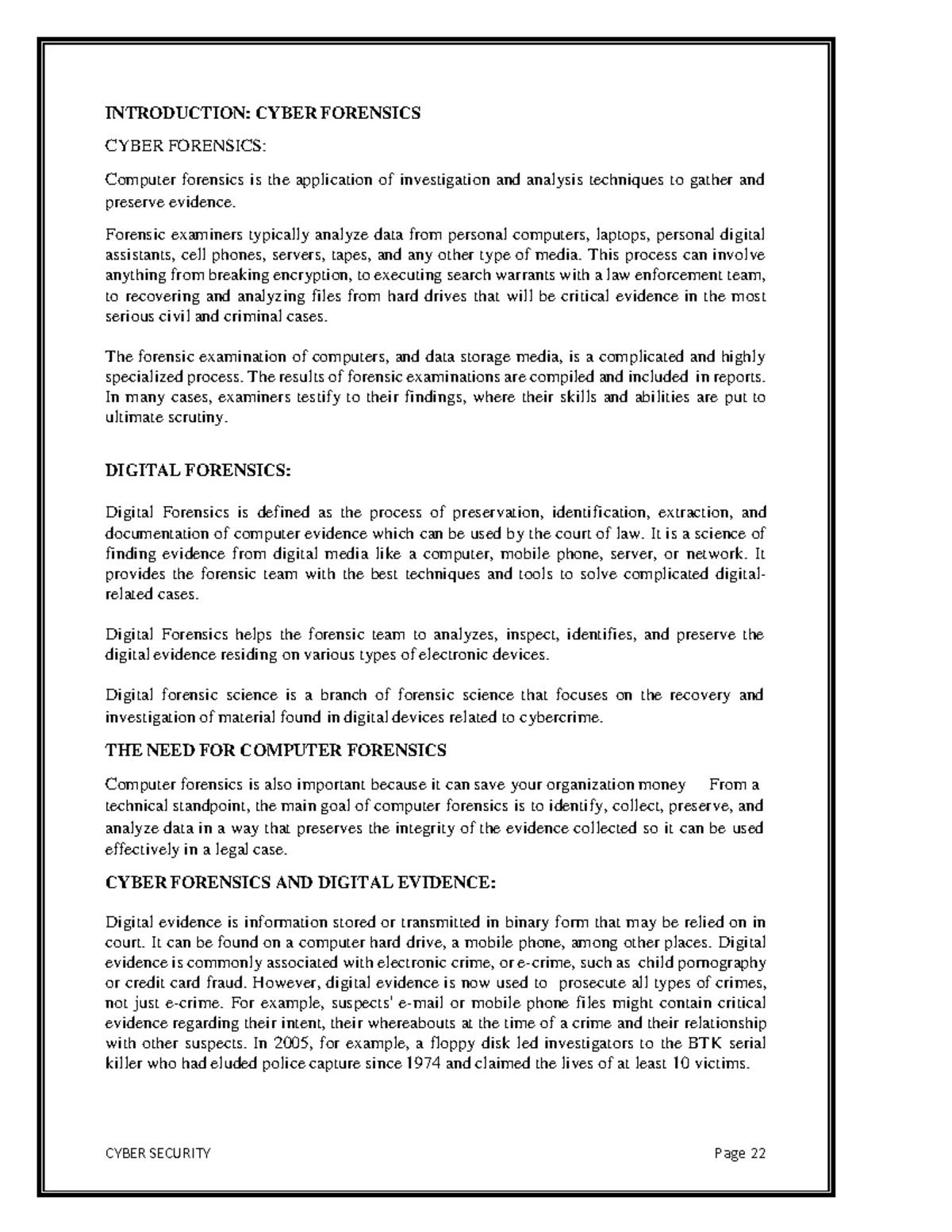 INTRODUCTION: CYBER FORENSICS

CYBER FORENSICS:

Computer forensics is the application of investigation and analysis techniques to gather and preserve evidence.

Forensic examiners typically analyze data from personal computers, laptops, personal digital assistants, cell phones, servers, tapes, and any other type of media. This process can involve anything from breaking encryption, to executing search warrants with a law enforcement team, to recovering and analyzing files from hard drives that will be critical evidence in the most serious civil and criminal cases.

The forensic examination of computers, and data storage media, is a complicated and highly specialized process. The results of forensic examinations are compiled and included in reports. In many cases, examiners testify to their findings, where their skills and abilities are put to ultimate scrutiny.

DIGITAL FORENSICS:

Digital Forensics is defined as the process of preservation, identification, extraction, and documentation of computer evidence which can be used by the court of law. It is a science of finding evidence from digital media like a computer, mobile phone, server, or network. It provides the forensic team with the best techniques and tools to solve complicated digital-related cases.

Digital Forensics helps the forensic team to analyzes, inspect, identifies, and preserve the digital evidence residing on various types of electronic devices.

Digital forensic science is a branch of forensic science that focuses on the recovery and investigation of material found in digital devices related to cybercrime.

THE NEED FOR COMPUTER FORENSICS

Computer forensics is also important because it can save your organization money From a technical standpoint, the main goal of computer forensics is to identify, collect, preserve, and analyze data in a way that preserves the integrity of the evidence collected so it can be used effectively in a legal case.

CYBER FORENSICS AND DIGITAL EVIDENCE:

Digital evidence is information stored or transmitted in binary form that may be relied on in court. It can be found on a computer hard drive, a mobile phone, among other places. Digital evidence is commonly associated with electronic crime, or e-crime, such as child pornography or credit card fraud. However, digital evidence is now used to prosecute all types of crimes, not just e-crime. For example, suspects' e-mail or mobile phone files might contain critical evidence regarding their intent, their whereabouts at the time of a crime and their relationship with other suspects. In 2005, for example, a floppy disk led investigators to the BTK serial killer who had eluded police capture since 1974 and claimed the lives of at least 10 victims.

CYBER SECURITY Page 22